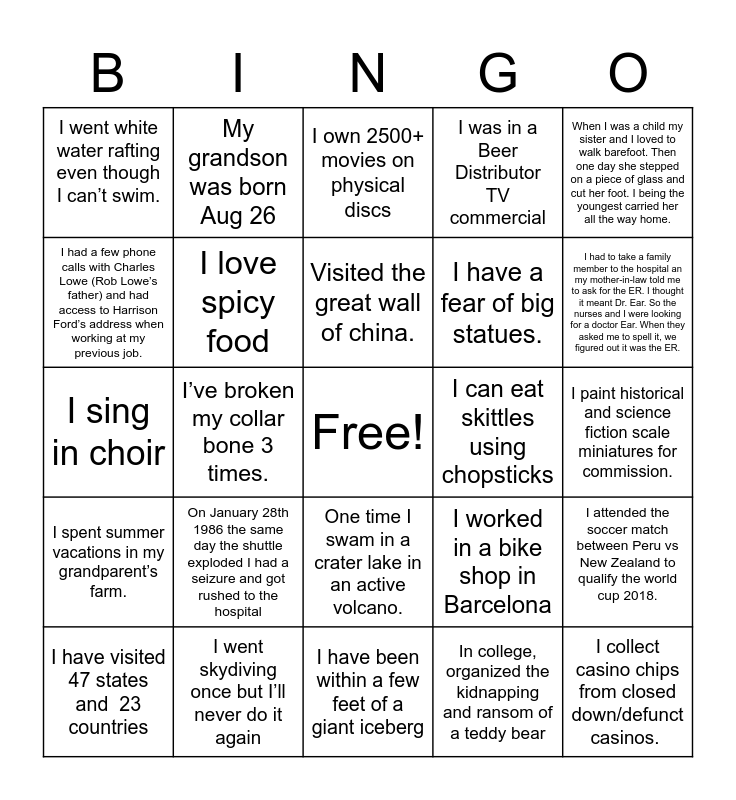 | B | I | N | G | O |
|---|---|---|---|---|
| I went white water rafting even though I can't swim. | My grandson was born Aug 26 | I own 2500+ movies on physical discs | I was in a Beer Distributor TV commercial | When I was a child my sister and I loved to walk barefoot. Then one day she stepped on a piece of glass and cut her foot. I being the youngest carried her all the way home. |
| I had a few phone calls with Charles Lowe (Rob Lowe's father) and had access to Harrison Ford's address when working at my previous job. | I love spicy food | Visited the great wall of china. | I have a fear of big statues. | I had to take a family member to the hospital an my mother-in-law told me to ask for the ER. I thought it meant Dr. Ear. So the nurses and I were looking for a doctor Ear. When they asked me to spell it, we figured out it was the ER. |
| I sing in choir | I've broken my collar bone 3 times. | Free! | I can eat skittles using chopsticks | I paint historical and science fiction scale miniatures for commission. |
| I spent summer vacations in my grandparent's farm. | On January 28th 1986 the same day the shuttle exploded I had a seizure and got rushed to the hospital | One time I swam in a crater lake in an active volcano. | I worked in a bike shop in Barcelona | I attended the soccer match between Peru vs New Zealand to qualify the world cup 2018. |
| I have visited 47 states and 23 countries | I went skydiving once but I'll never do it again | I have been within a few feet of a giant iceberg | In college, organized the kidnapping and ransom of a teddy bear | I collect casino chips from closed down/defunct casinos. |